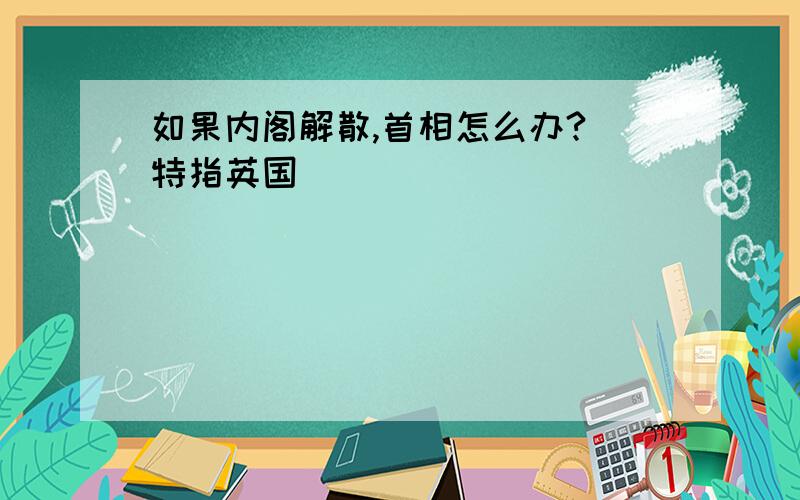 如果内阁解散,首相怎么办?
特指英国